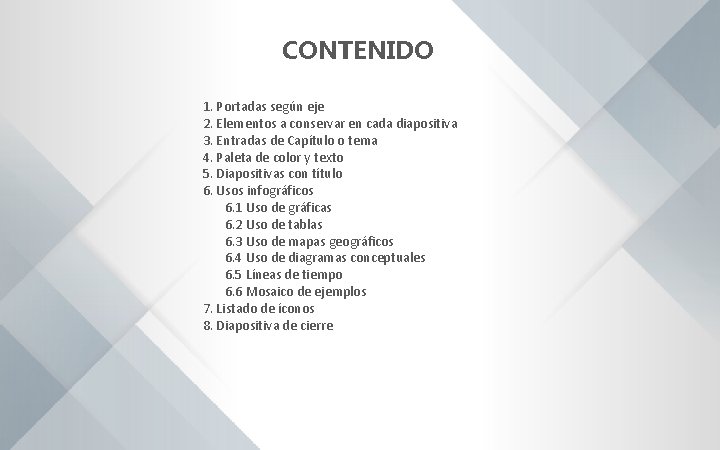 CONTENIDO

1. Portadas según eje
2. Elementos a conservar en cada diapositiva
3. Entradas de Capítulo o tema
4. Paleta de color y texto
5. Diapositivas con título
6. Usos infográficos
6.1 Uso de gráficas
6.2 Uso de tablas
6.3 Uso de mapas geográficos
6.4 Uso de diagramas conceptuales
6.5 Líneas de tiempo
6.6 Mosaico de ejemplos
7. Listado de íconos
8. Diapositiva de cierre